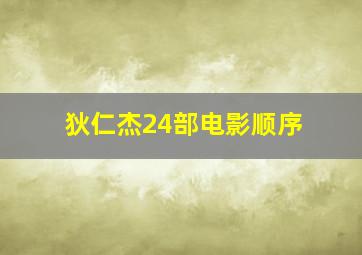 狄仁杰24部电影顺序